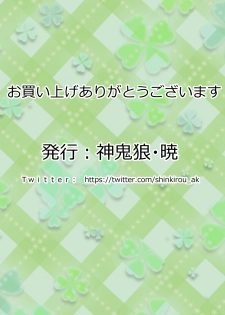 お買い上げありがとうございます

発行：神鬼狼・暁

Twitter： https://twitter.com/shinkirou_ak